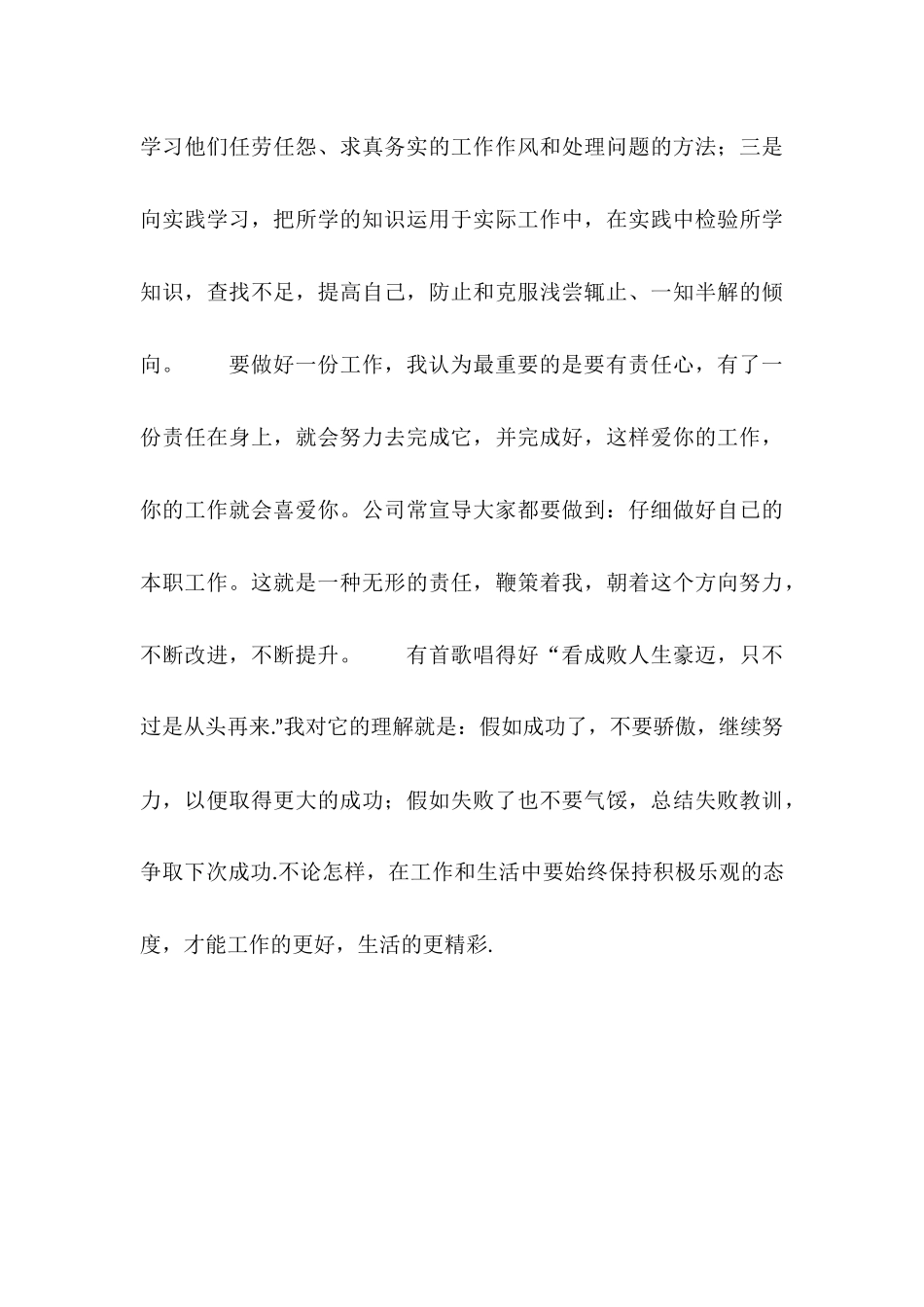 学习他们任劳任怨、求真务实的工作作风和处理问题的方法；三是向实践学习，把所学的知识运用于实际工作中，在实践中检验所学知识，查找不足，提高自己，防止和克服浅尝辄止、一知半解的倾向。　　要做好一份工作，我认为最重要的是要有责任心，有了一份责任在身上，就会努力去完成它，并完成好，这样爱你的工作，你的工作就会喜爱你。公司常宣导大家都要做到：仔细做好自己的本职工作。这就是一种无形的责任，鞭策着我，朝着这个方向努力，不断改进，不断提升。　　有首歌唱得好“看成败人生豪迈，只不过是从头再来.”我对它的理解就是：假如成功了，不要骄傲，继续努力，以便取得更大的成功；假如失败了也不要气馁，总结失败教训，争取下次成功.不论怎样，在工作和生活中要始终保持积极乐观的态度，才能工作的更好，生活的更精彩.